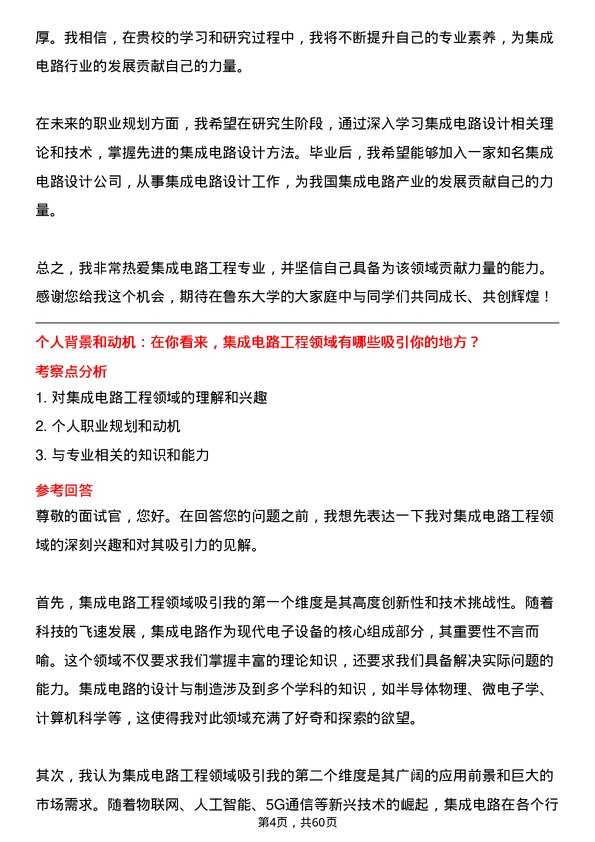 厚。我相信，在贵校的学习和研究过程中，我将不断提升自己的专业素养，为集成电路行业的发展贡献自己的力量。

在未来的职业规划方面，我希望在研究生阶段，通过深入学习集成电路设计相关理论和技术，掌握先进的集成电路设计方法。毕业后，我希望能够加入一家知名集成电路设计公司，从事集成电路设计工作，为我国集成电路产业的发展贡献自己的力量。

总之，我非常热爱集成电路工程专业，并坚信自己具备为该领域贡献力量的能力。感谢您给我这个机会，期待在鲁东大学的大家庭中与同学们共同成长、共创辉煌！

个人背景和动机：在你看来，集成电路工程领域有哪些吸引你的地方？

考察点分析

1. 对集成电路工程领域的理解和兴趣

2. 个人职业规划和动机

3. 与专业相关的知识和能力

参考回答

尊敬的面试官，您好。在回答您的问题之前，我想先表达一下我对集成电路工程领域的深刻兴趣和对其吸引力的见解。

首先，集成电路工程领域吸引我的第一个维度是其高度创新性和技术挑战性。随着科技的飞速发展，集成电路作为现代电子设备的核心组成部分，其重要性不言而喻。这个领域不仅要求我们掌握丰富的理论知识，还要求我们具备解决实际问题的能力。集成电路的设计与制造涉及到多个学科的知识，如半导体物理、微电子学、计算机科学等，这使得我对此领域充满了好奇和探索的欲望。

其次，我认为集成电路工程领域吸引我的第二个维度是其广阔的应用前景和巨大的市场需求。随着物联网、人工智能、5G通信等新兴技术的崛起，集成电路在各个行

第4页，共60页